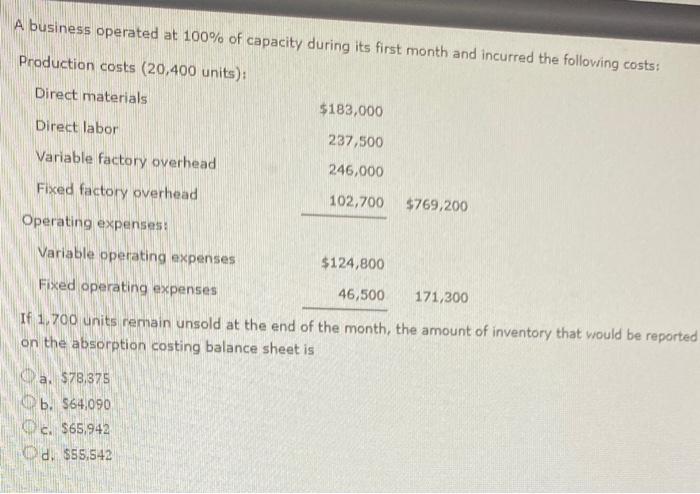 A business operated at 100% of capacity during its first month and incurred the following costs:

Production costs (20,400 units):

| | | |
|---|---|---|
| Direct materials | \$183,000 | |
| Direct labor | 237,500 | |
| Variable factory overhead | 246,000 | |
| Fixed factory overhead | 102,700 | \$769,200 |

Operating expenses:

| | | |
|---|---|---|
| Variable operating expenses | \$124,800 | |
| Fixed operating expenses | 46,500 | 171,300 |

If 1,700 units remain unsold at the end of the month, the amount of inventory that would be reported on the absorption costing balance sheet is

a. \$78,375
b. \$64,090
c. \$65,942
d. \$55,542